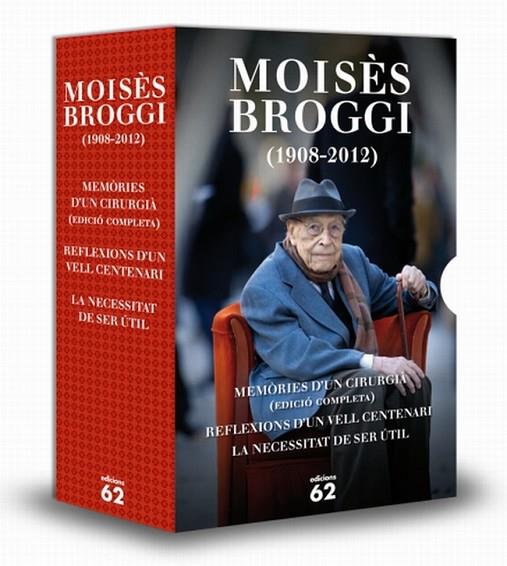 MOISÈS BROGGI
(1908-2012)

MEMÒRIES D'UN CIRURGIÀ
(EDICIÓ COMPLETA)

REFLEXIONS D'UN VELL CENTENARI

LA NECESSITAT DE SER ÚTIL

edicions 62

MOISÈS BROGGI
(1908-2012)

MEMÒRIES D'UN CIRURGIÀ
(EDICIÓ COMPLETA)
REFLEXIONS D'UN VELL CENTENARI
LA NECESSITAT DE SER ÚTIL

edicions 62